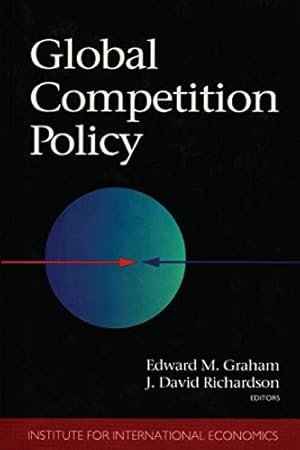 Global Competition Policy

Edward M. Graham
J. David Richardson
EDITORS

INSTITUTE FOR INTERNATIONAL ECONOMICS